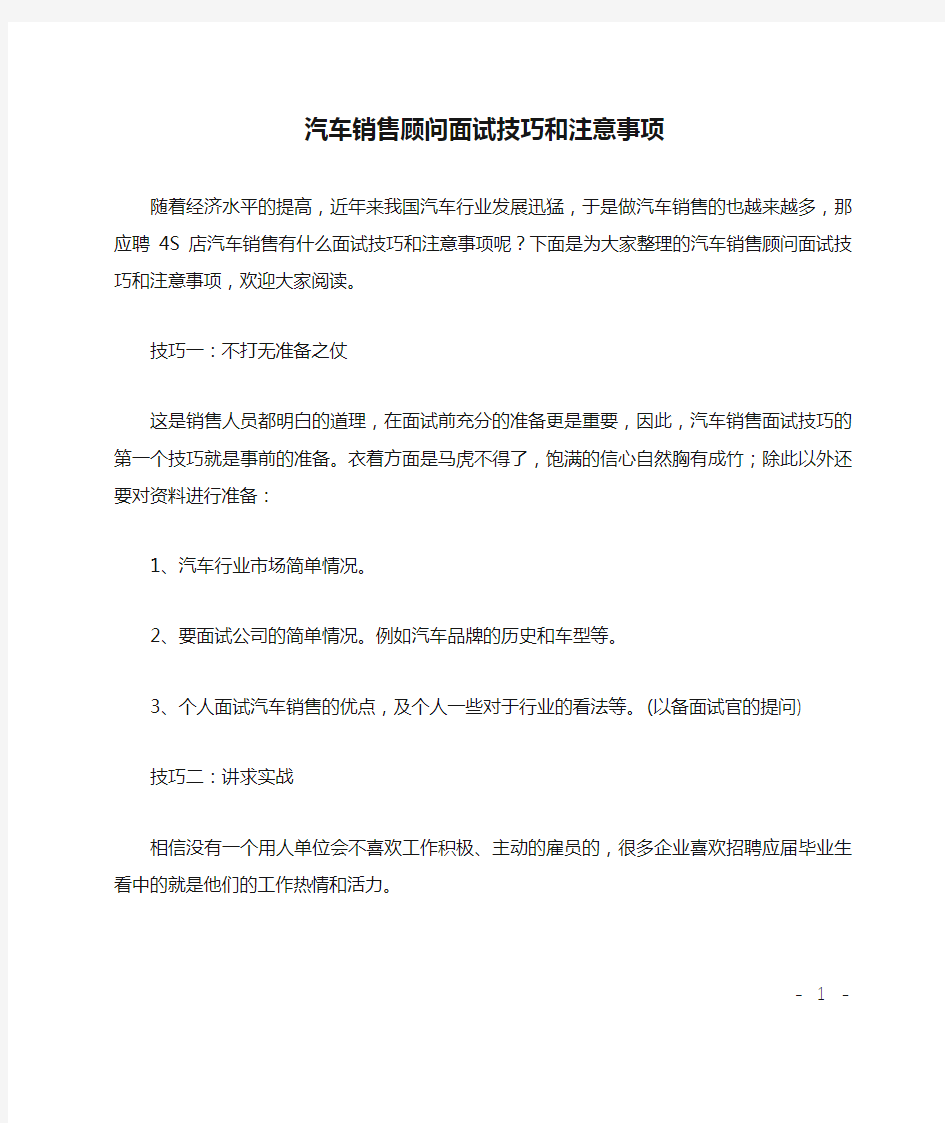 汽车销售顾问面试技巧和注意事项

随着经济水平的提高，近年来我国汽车行业发展迅猛，于是做汽车销售的也越来越多，那应聘 4S 店汽车销售有什么面试技巧和注意事项呢？下面是为大家整理的汽车销售顾问面试技巧和注意事项，欢迎大家阅读。

技巧一：不打无准备之仗

这是销售人员都明白的道理，在面试前充分的准备更是重要，因此，汽车销售面试技巧的第一个技巧就是事前的准备。衣着方面是马虎不得了，饱满的信心自然胸有成竹；除此以外还要对资料进行准备：

1、汽车行业市场简单情况。

2、要面试公司的简单情况。例如汽车品牌的历史和车型等。

3、个人面试汽车销售的优点，及个人一些对于行业的看法等。(以备面试官的提问)

技巧二：讲求实战

相信没有一个用人单位会不喜欢工作积极、主动的雇员的，很多企业喜欢招聘应届毕业生看中的就是他们的工作热情和活力。

- 1 -